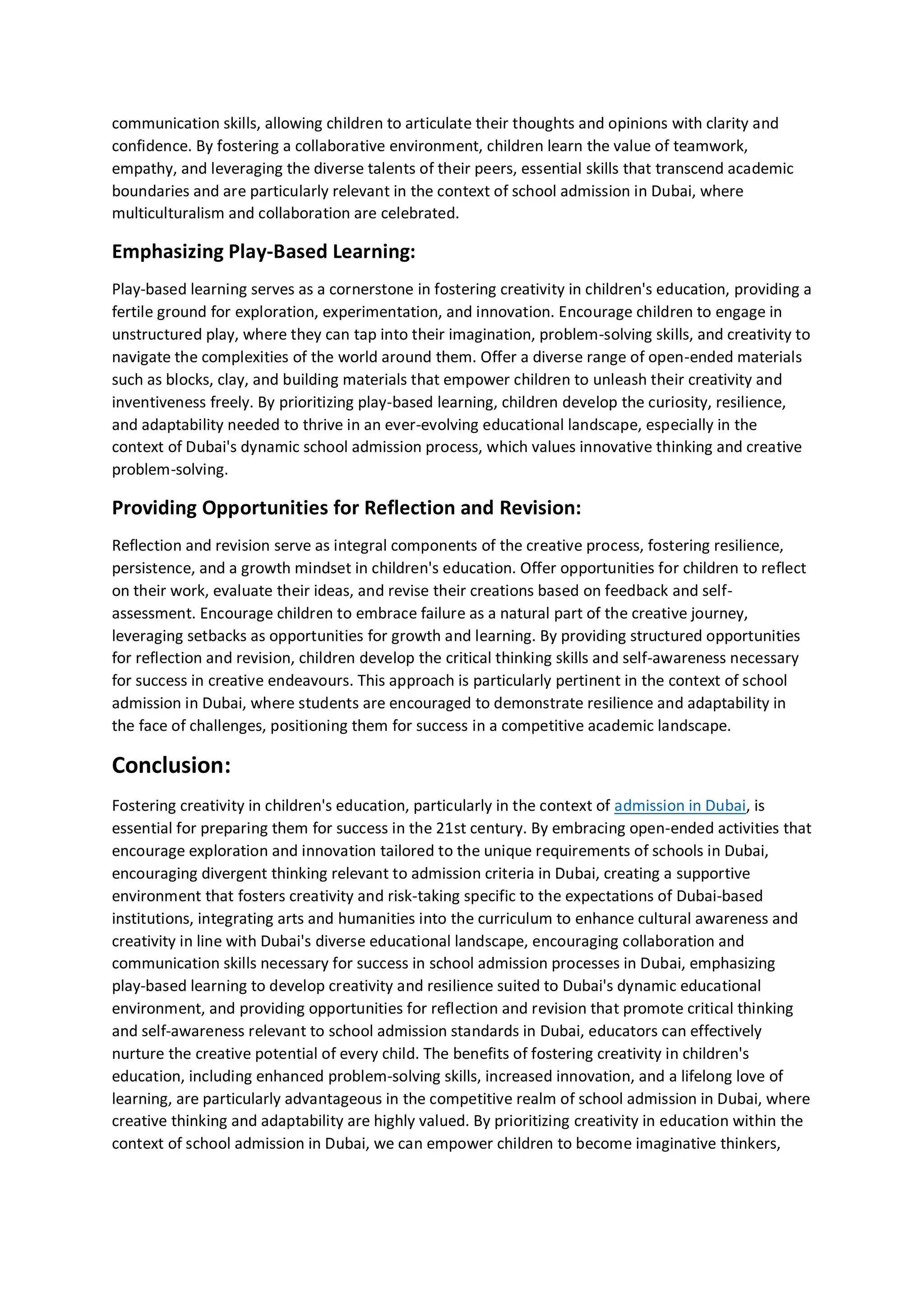 communication skills, allowing children to articulate their thoughts and opinions with clarity and confidence. By fostering a collaborative environment, children learn the value of teamwork, empathy, and leveraging the diverse talents of their peers, essential skills that transcend academic boundaries and are particularly relevant in the context of school admission in Dubai, where multiculturalism and collaboration are celebrated.

Emphasizing Play-Based Learning:

Play-based learning serves as a cornerstone in fostering creativity in children's education, providing a fertile ground for exploration, experimentation, and innovation. Encourage children to engage in unstructured play, where they can tap into their imagination, problem-solving skills, and creativity to navigate the complexities of the world around them. Offer a diverse range of open-ended materials such as blocks, clay, and building materials that empower children to unleash their creativity and inventiveness freely. By prioritizing play-based learning, children develop the curiosity, resilience, and adaptability needed to thrive in an ever-evolving educational landscape, especially in the context of Dubai's dynamic school admission process, which values innovative thinking and creative problem-solving.

Providing Opportunities for Reflection and Revision:

Reflection and revision serve as integral components of the creative process, fostering resilience, persistence, and a growth mindset in children's education. Offer opportunities for children to reflect on their work, evaluate their ideas, and revise their creations based on feedback and self-assessment. Encourage children to embrace failure as a natural part of the creative journey, leveraging setbacks as opportunities for growth and learning. By providing structured opportunities for reflection and revision, children develop the critical thinking skills and self-awareness necessary for success in creative endeavours. This approach is particularly pertinent in the context of school admission in Dubai, where students are encouraged to demonstrate resilience and adaptability in the face of challenges, positioning them for success in a competitive academic landscape.

Conclusion:

Fostering creativity in children's education, particularly in the context of admission in Dubai, is essential for preparing them for success in the 21st century. By embracing open-ended activities that encourage exploration and innovation tailored to the unique requirements of schools in Dubai, encouraging divergent thinking relevant to admission criteria in Dubai, creating a supportive environment that fosters creativity and risk-taking specific to the expectations of Dubai-based institutions, integrating arts and humanities into the curriculum to enhance cultural awareness and creativity in line with Dubai's diverse educational landscape, encouraging collaboration and communication skills necessary for success in school admission processes in Dubai, emphasizing play-based learning to develop creativity and resilience suited to Dubai's dynamic educational environment, and providing opportunities for reflection and revision that promote critical thinking and self-awareness relevant to school admission standards in Dubai, educators can effectively nurture the creative potential of every child. The benefits of fostering creativity in children's education, including enhanced problem-solving skills, increased innovation, and a lifelong love of learning, are particularly advantageous in the competitive realm of school admission in Dubai, where creative thinking and adaptability are highly valued. By prioritizing creativity in education within the context of school admission in Dubai, we can empower children to become imaginative thinkers,